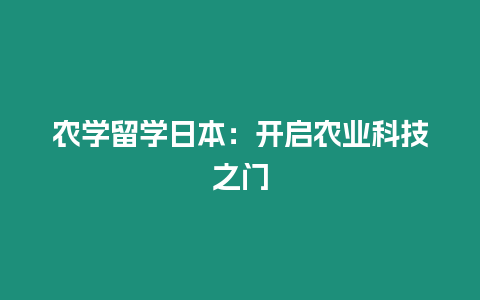 农学留学日本：开启农业科技之门